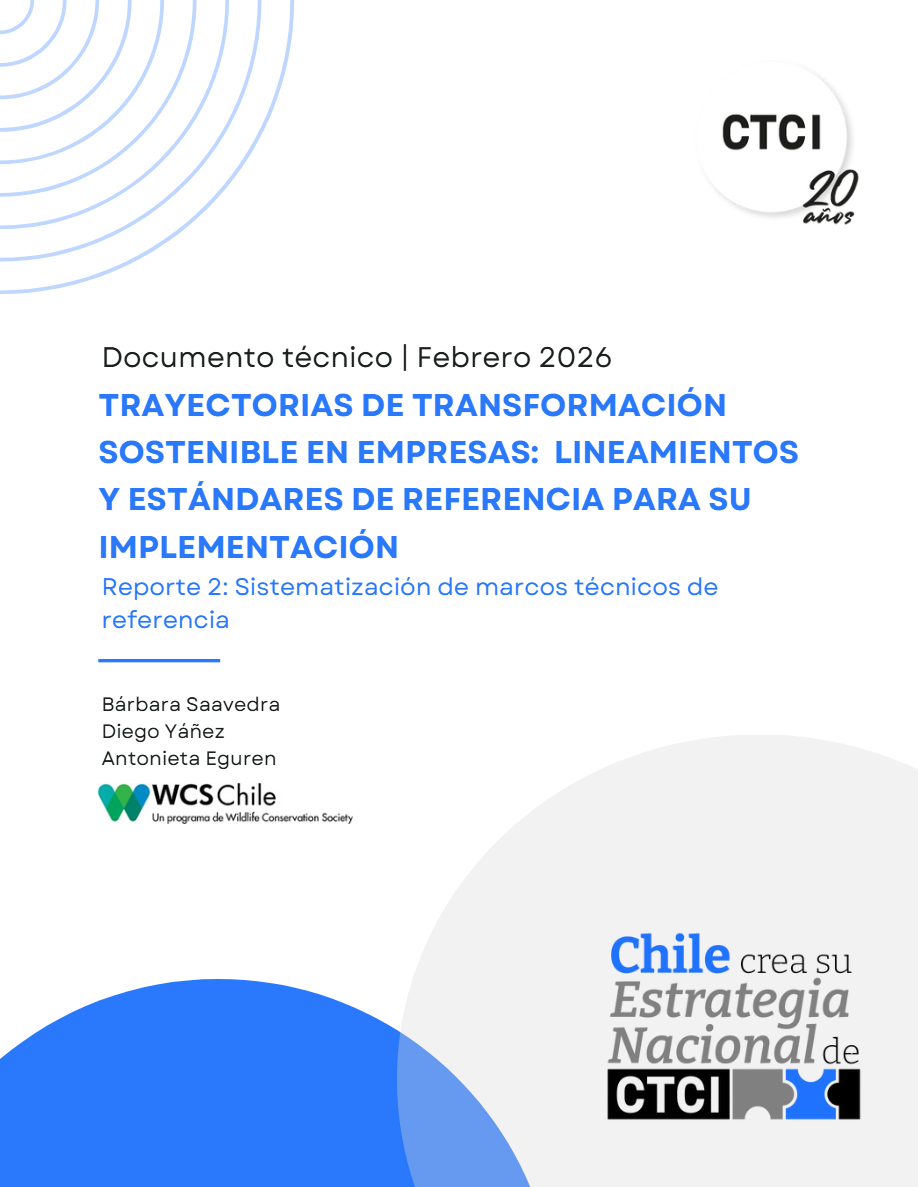 CTCI
20 años

Documento técnico | Febrero 2026

TRAYECTORIAS DE TRANSFORMACIÓN SOSTENIBLE EN EMPRESAS: LINEAMIENTOS Y ESTÁNDARES DE REFERENCIA PARA SU IMPLEMENTACIÓN

Reporte 2: Sistematización de marcos técnicos de referencia

Bárbara Saavedra
Diego Yáñez
Antonieta Eguren

WCS Chile
Un programa de Wildlife Conservation Society

Chile crea su Estrategia Nacional de CTCI